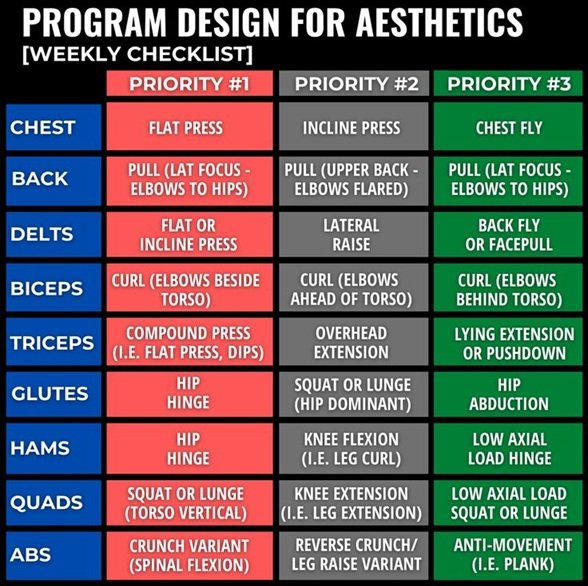 PROGRAM DESIGN FOR AESTHETICS
[WEEKLY CHECKLIST]

| | PRIORITY #1 | PRIORITY #2 | PRIORITY #3 |
|---|---|---|---|
| CHEST | FLAT PRESS | INCLINE PRESS | CHEST FLY |
| BACK | PULL (LAT FOCUS - ELBOWS TO HIPS) | PULL (UPPER BACK - ELBOWS FLARED) | PULL (LAT FOCUS - ELBOWS TO HIPS) |
| DELTS | FLAT OR INCLINE PRESS | LATERAL RAISE | BACK FLY OR FACEPULL |
| BICEPS | CURL (ELBOWS BESIDE TORSO) | CURL (ELBOWS AHEAD OF TORSO) | CURL (ELBOWS BEHIND TORSO) |
| TRICEPS | COMPOUND PRESS (I.E. FLAT PRESS, DIPS) | OVERHEAD EXTENSION | LYING EXTENSION OR PUSHDOWN |
| GLUTES | HIP HINGE | SQUAT OR LUNGE (HIP DOMINANT) | HIP ABDUCTION |
| HAMS | HIP HINGE | KNEE FLEXION (I.E. LEG CURL) | LOW AXIAL LOAD HINGE |
| QUADS | SQUAT OR LUNGE (TORSO VERTICAL) | KNEE EXTENSION (I.E. LEG EXTENSION) | LOW AXIAL LOAD SQUAT OR LUNGE |
| ABS | CRUNCH VARIANT (SPINAL FLEXION) | REVERSE CRUNCH/ LEG RAISE VARIANT | ANTI-MOVEMENT (I.E. PLANK) |